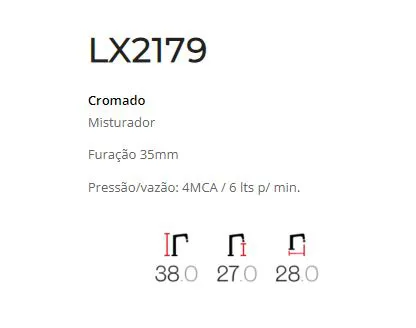 LX2179

Cromado
Misturador

Furação 35mm

Pressão/vazão: 4MCA / 6 lts p/ min.

38.0 27.0 28.0